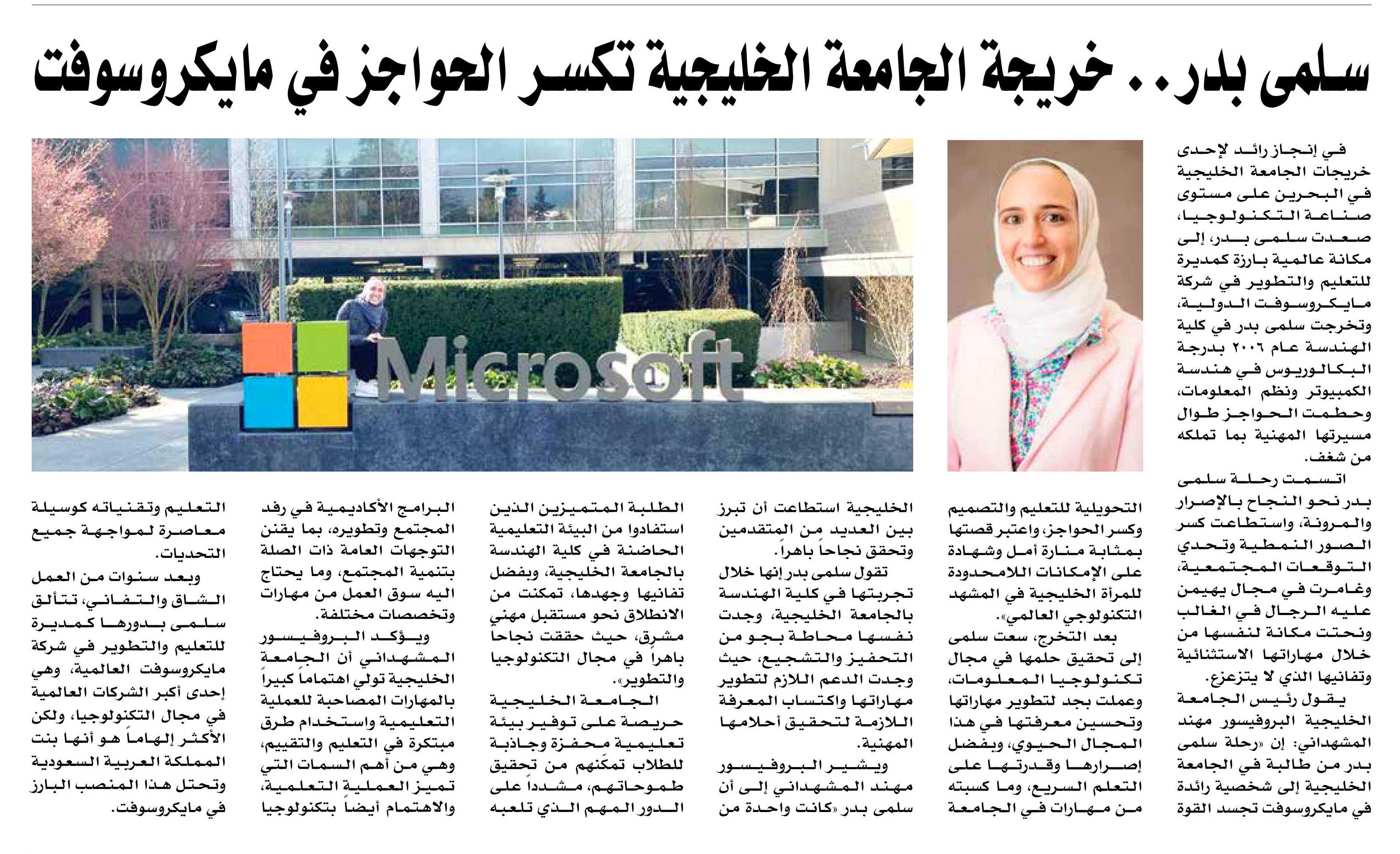 سلمى بدر.. خريجة الجامعة الخليجية تكسر الحواجز في مايكروسوفت

Microsoft

في إنجاز رائد لإحدى خريجات الجامعة الخليجية في البحرين على مستوى صناعة التكنولوجيا، صعدت سلمى بدر، إلى مكانة عالمية بارزة كمديرة للتعليم والتطوير في شركة مايكروسوفت الدولية، وتخرجت سلمى بدر في كلية الهندسة عام ٢٠٠٦ بدرجة البكالوريوس في هندسة الكمبيوتر ونظم المعلومات، وحطمت الحواجز طوال مسيرتها المهنية بما تملكه من شغف.

اتسمت رحلة سلمى بدر نحو النجاح بالإصرار والمرونة، واستطاعت كسر الصور النمطية وتحدي التوقعات المجتمعية، وغامرت في مجال يهيمن عليه الرجال في الغالب ونحتت مكانة لنفسها من خلال مهاراتها الاستثنائية وتفانيها الذي لا يتزعزع.

يقول رئيس الجامعة الخليجية البروفيسور مهند المشهداني: إن «رحلة سلمى بدر من طالبة في الجامعة الخليجية إلى شخصية رائدة في مايكروسوفت تجسد القوة التحويلية للتعليم والتصميم وكسر الحواجز، واعتبر قصتها بمثابة منارة أمل وشهادة على الإمكانات اللامحدودة للمرأة الخليجية في المشهد التكنولوجي العالمي».

بعد التخرج، سعت سلمى إلى تحقيق حلمها في مجال تكنولوجيا المعلومات، وعملت بجد لتطوير مهاراتها وتحسين معرفتها في هذا المجال الحيوي، وبفضل إصرارها وقدرتها على التعلم السريع، وما كسبته من مهارات في الجامعة الخليجية استطاعت أن تبرز بين العديد من المتقدمين وتحقق نجاحاً باهراً.

تقول سلمى بدر إنها خلال تجربتها في كلية الهندسة بالجامعة الخليجية، وجدت نفسها محاطة بجو من التحفيز والتشجيع، حيث وجدت الدعم اللازم لتطوير مهاراتها واكتساب المعرفة اللازمة لتحقيق أحلامها المهنية.

ويشير البروفيسور مهند المشهداني إلى أن سلمى بدر «كانت واحدة من الطلبة المتميزين الذين استفادوا من البيئة التعليمية الحاضنة في كلية الهندسة بالجامعة الخليجية، وبفضل تفانيها وجهدها، تمكنت من الانطلاق نحو مستقبل مهني مشرق، حيث حققت نجاحا باهراً في مجال التكنولوجيا والتطوير».

الجامعة الخليجية حريصة على توفير بيئة تعليمية محفزة وجاذبة للطلاب تمكّنهم من تحقيق طموحاتهم، مشدداً على الدور المهم الذي تلعبه البرامج الأكاديمية في رفد المجتمع وتطويره، بما يقنن التوجهات العامة ذات الصلة بتنمية المجتمع، وما يحتاج اليه سوق العمل من مهارات وتخصصات مختلفة.

ويؤكد البروفيسور المشهداني أن الجامعة الخليجية تولي اهتماماً كبيراً بالمهارات المصاحبة للعملية التعليمية واستخدام طرق مبتكرة في التعليم والتقييم، وهي من أهم السمات التي تميز العملية التعلمية، والاهتمام أيضاً بتكنولوجيا التعليم وتقنياته كوسيلة معاصرة لمواجهة جميع التحديات.

وبعد سنوات من العمل الشاق والتفاني، تتألق سلمى بدورها كمديرة للتعليم والتطوير في شركة مايكروسوفت العالمية، وهي إحدى أكبر الشركات العالمية في مجال التكنولوجيا، ولكن الأكثر إلهاماً هو أنها بنت المملكة العربية السعودية وتحتل هذا المنصب البارز في مايكروسوفت.